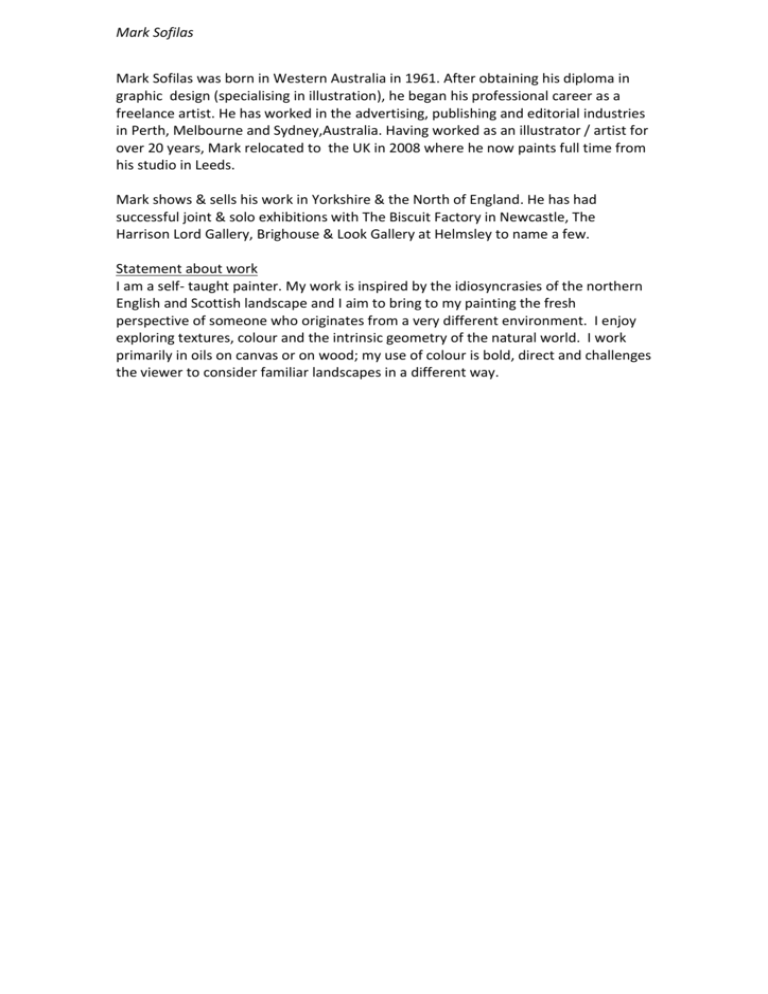 Mark Sofilas

Mark Sofilas was born in Western Australia in 1961. After obtaining his diploma in graphic design (specialising in illustration), he began his professional career as a freelance artist. He has worked in the advertising, publishing and editorial industries in Perth, Melbourne and Sydney,Australia. Having worked as an illustrator / artist for over 20 years, Mark relocated to the UK in 2008 where he now paints full time from his studio in Leeds.

Mark shows & sells his work in Yorkshire & the North of England. He has had successful joint & solo exhibitions with The Biscuit Factory in Newcastle, The Harrison Lord Gallery, Brighouse & Look Gallery at Helmsley to name a few.

Statement about work
I am a self- taught painter. My work is inspired by the idiosyncrasies of the northern English and Scottish landscape and I aim to bring to my painting the fresh perspective of someone who originates from a very different environment. I enjoy exploring textures, colour and the intrinsic geometry of the natural world. I work primarily in oils on canvas or on wood; my use of colour is bold, direct and challenges the viewer to consider familiar landscapes in a different way.